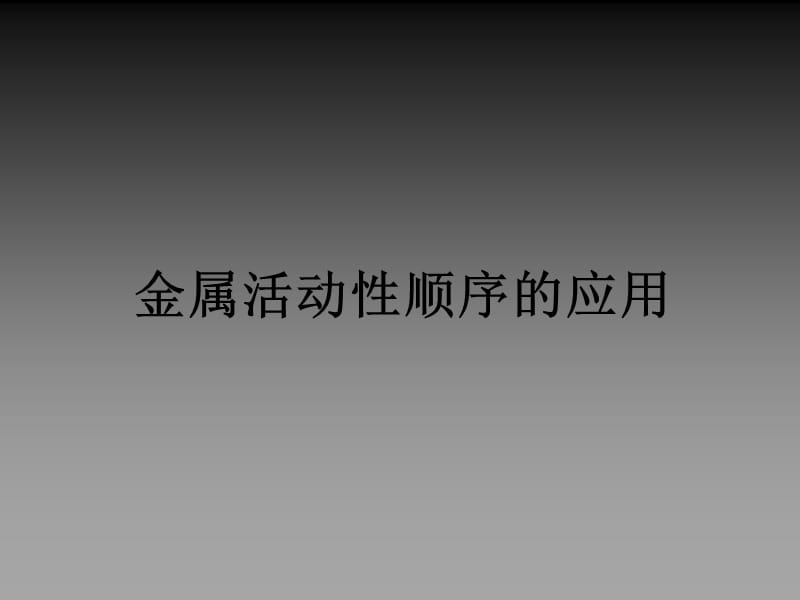 金属活动性顺序的应用